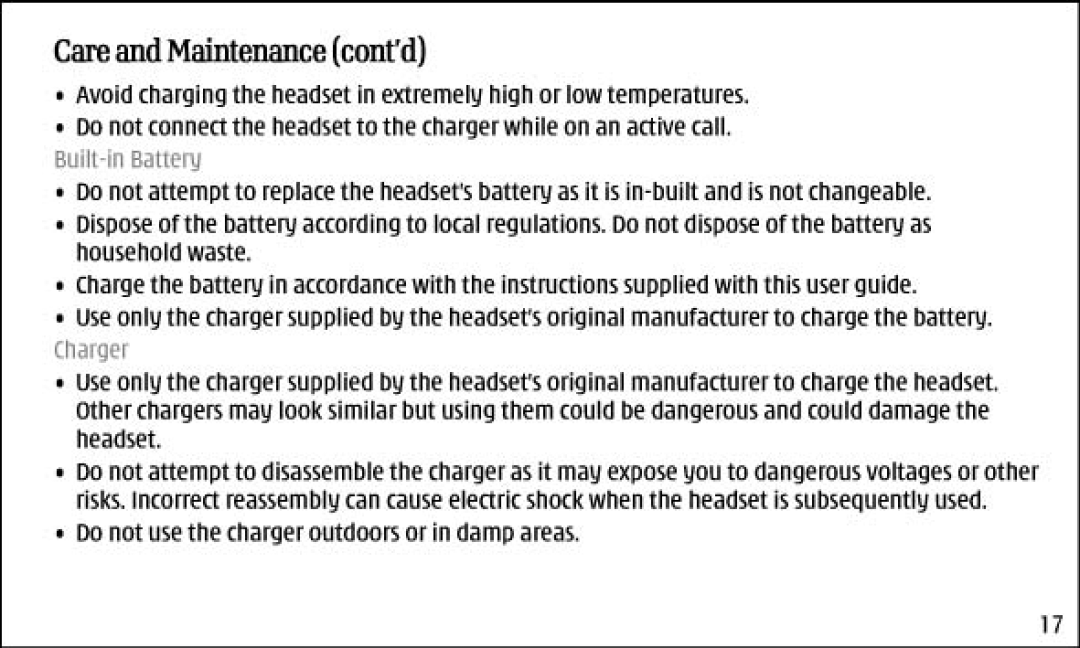 Care and Maintenance (cont'd)

• Avoid charging the headset in extremely high or low temperatures.
• Do not connect the headset to the charger while on an active call.

Built-in Battery

• Do not attempt to replace the headset's battery as it is in-built and is not changeable.
• Dispose of the battery according to local regulations. Do not dispose of the battery as household waste.
• Charge the battery in accordance with the instructions supplied with this user guide.
• Use only the charger supplied by the headset's original manufacturer to charge the battery.

Charger

• Use only the charger supplied by the headset's original manufacturer to charge the headset. Other chargers may look similar but using them could be dangerous and could damage the headset.
• Do not attempt to disassemble the charger as it may expose you to dangerous voltages or other risks. Incorrect reassembly can cause electric shock when the headset is subsequently used.
• Do not use the charger outdoors or in damp areas.

17